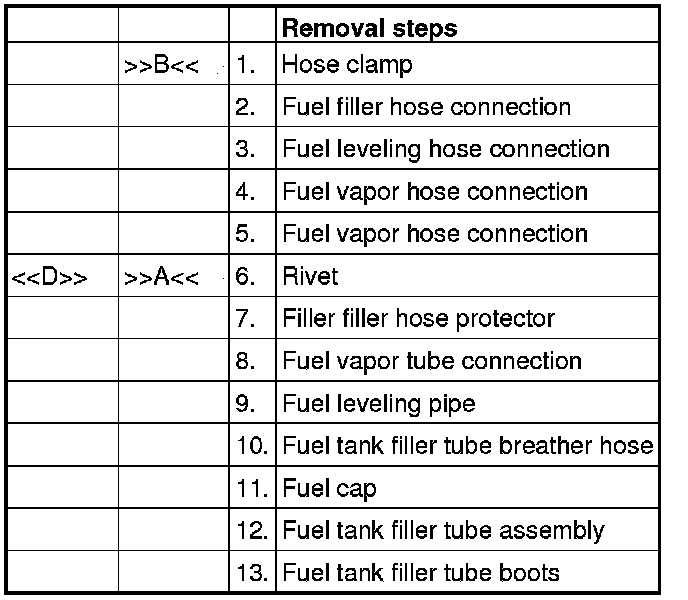 | | | | Removal steps |
|---|---|---|---|
| | >>B<< | 1. | Hose clamp |
| | | 2. | Fuel filler hose connection |
| | | 3. | Fuel leveling hose connection |
| | | 4. | Fuel vapor hose connection |
| | | 5. | Fuel vapor hose connection |
| <<D>> | >>A<< | 6. | Rivet |
| | | 7. | Filler filler hose protector |
| | | 8. | Fuel vapor tube connection |
| | | 9. | Fuel leveling pipe |
| | | 10. | Fuel tank filler tube breather hose |
| | | 11. | Fuel cap |
| | | 12. | Fuel tank filler tube assembly |
| | | 13. | Fuel tank filler tube boots |